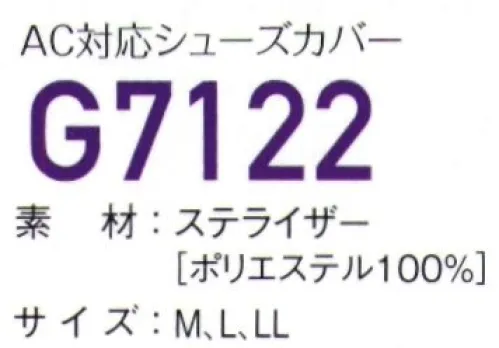 AC対応シューズカバー

G7122

素　材：ステライザー
［ポリエステル100%］

サイズ：M、L、LL